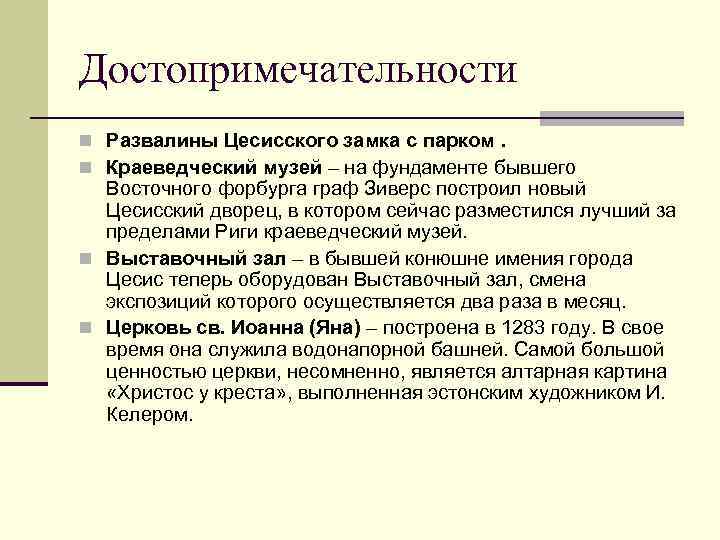 Достопримечательности

Развалины Цесисского замка с парком .

Краеведческий музей – на фундаменте бывшего Восточного форбурга граф Зиверс построил новый Цесисский дворец, в котором сейчас разместился лучший за пределами Риги краеведческий музей.

Выставочный зал – в бывшей конюшне имения города Цесис теперь оборудован Выставочный зал, смена экспозиций которого осуществляется два раза в месяц.

Церковь св. Иоанна (Яна) – построена в 1283 году. В свое время она служила водонапорной башней. Самой большой ценностью церкви, несомненно, является алтарная картина «Христос у креста», выполненная эстонским художником И. Келером.